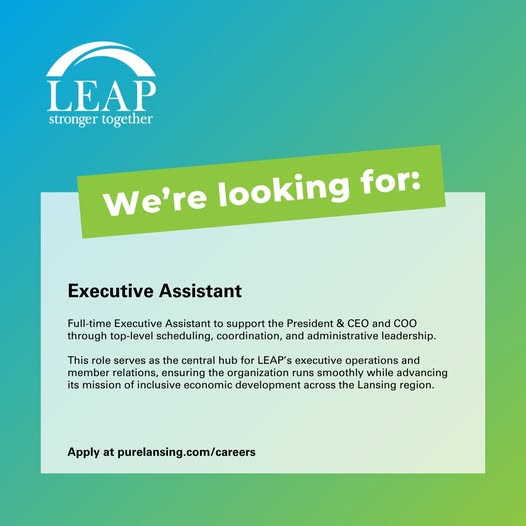 LEAP
stronger together

We're looking for:

Executive Assistant

Full-time Executive Assistant to support the President & CEO and COO through top-level scheduling, coordination, and administrative leadership.

This role serves as the central hub for LEAP's executive operations and member relations, ensuring the organization runs smoothly while advancing its mission of inclusive economic development across the Lansing region.

Apply at purelansing.com/careers